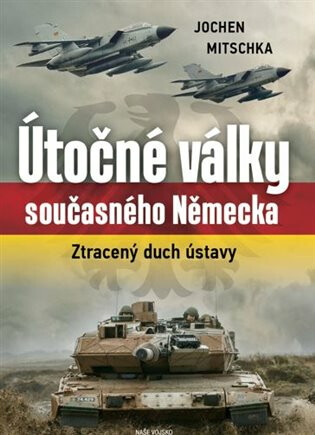 JOCHEN
MITSCHKA

Útočné války
současného Německa

Ztracený duch ústavy

NAŠE VOJSKO